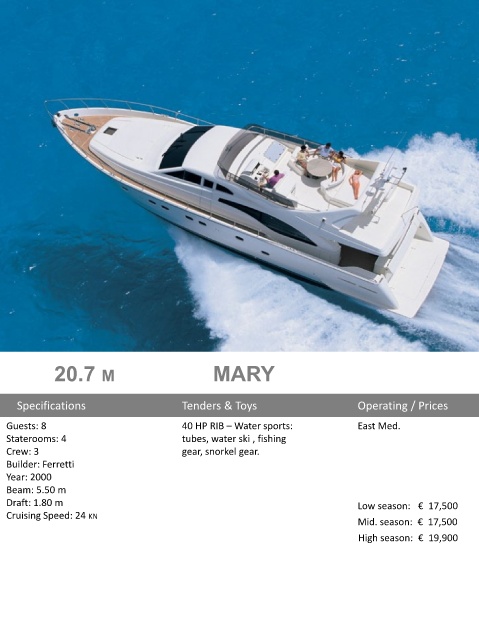 20.7 M

MARY

Specifications

Guests: 8
Staterooms: 4
Crew: 3
Builder: Ferretti
Year: 2000
Beam: 5.50 m
Draft: 1.80 m
Cruising Speed: 24 KN

Tenders & Toys

40 HP RIB – Water sports: tubes, water ski , fishing gear, snorkel gear.

Operating / Prices

East Med.

Low season: € 17,500
Mid. season: € 17,500
High season: € 19,900